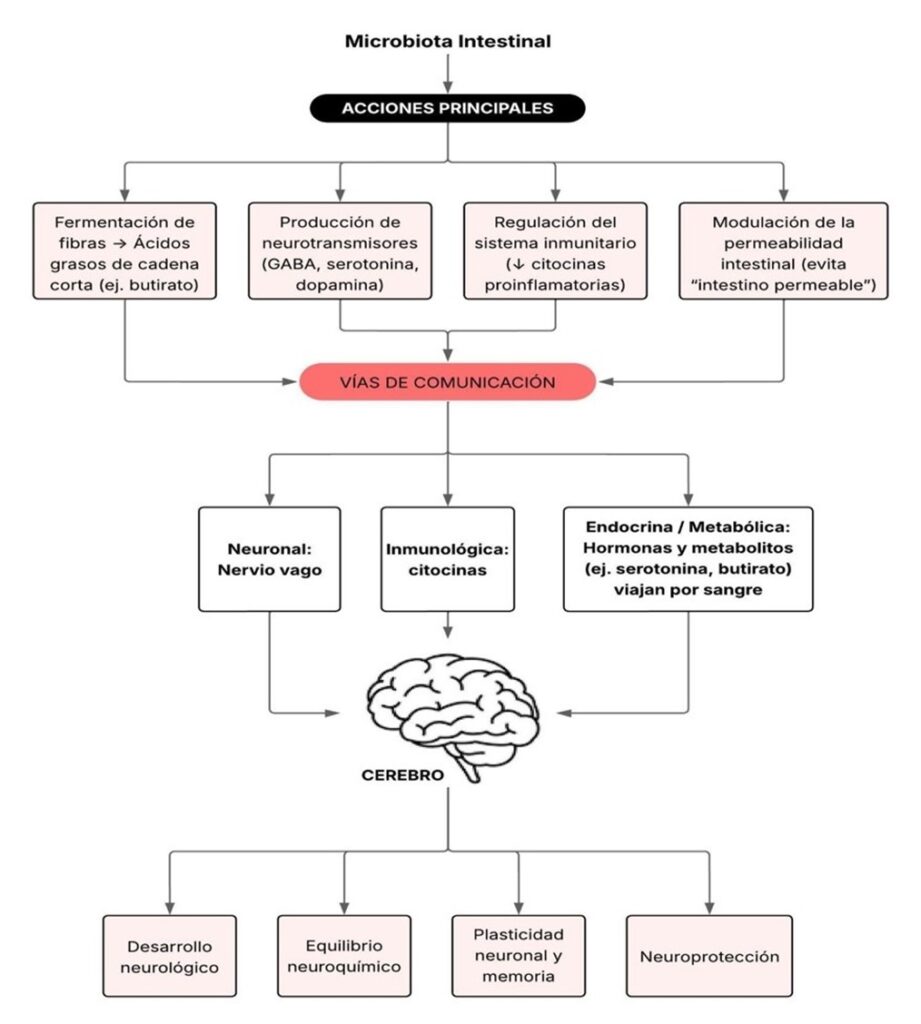 Microbiota Intestinal

ACCIONES PRINCIPALES

Fermentación de fibras → Ácidos grasos de cadena corta (ej. butirato)

Producción de neurotransmisores (GABA, serotonina, dopamina)

Regulación del sistema inmunitario (↓ citocinas proinflamatorias)

Modulación de la permeabilidad intestinal (evita "intestino permeable")

VÍAS DE COMUNICACIÓN

Neuronal: Nervio vago

Inmunológica: citocinas

Endocrina / Metabólica: Hormonas y metabolitos (ej. serotonina, butirato) viajan por sangre

CEREBRO

Desarrollo neurológico

Equilibrio neuroquímico

Plasticidad neuronal y memoria

Neuroprotección